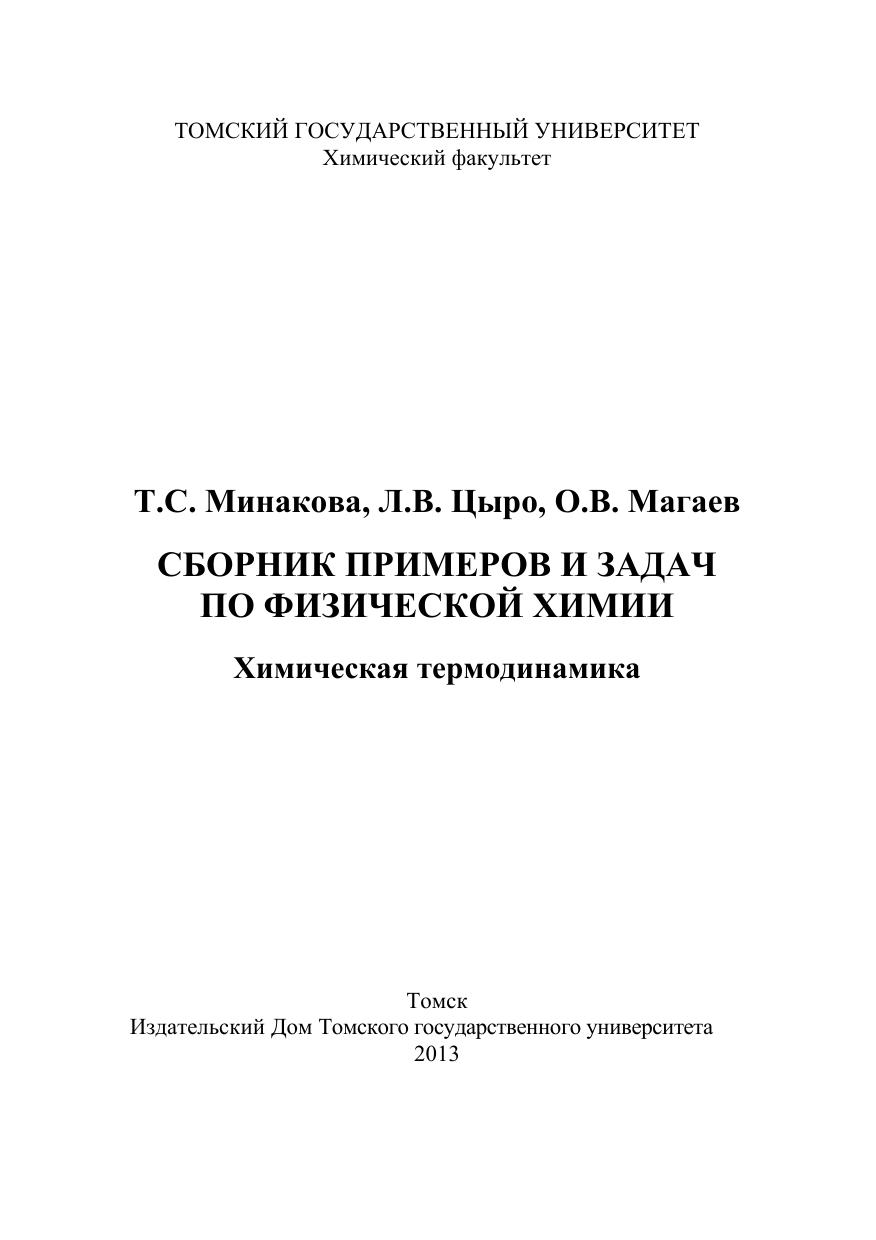 ТОМСКИЙ ГОСУДАРСТВЕННЫЙ УНИВЕРСИТЕТ
Химический факультет

Т.С. Минакова, Л.В. Цыро, О.В. Магаев

СБОРНИК ПРИМЕРОВ И ЗАДАЧ
ПО ФИЗИЧЕСКОЙ ХИМИИ

Химическая термодинамика

Томск
Издательский Дом Томского государственного университета
2013